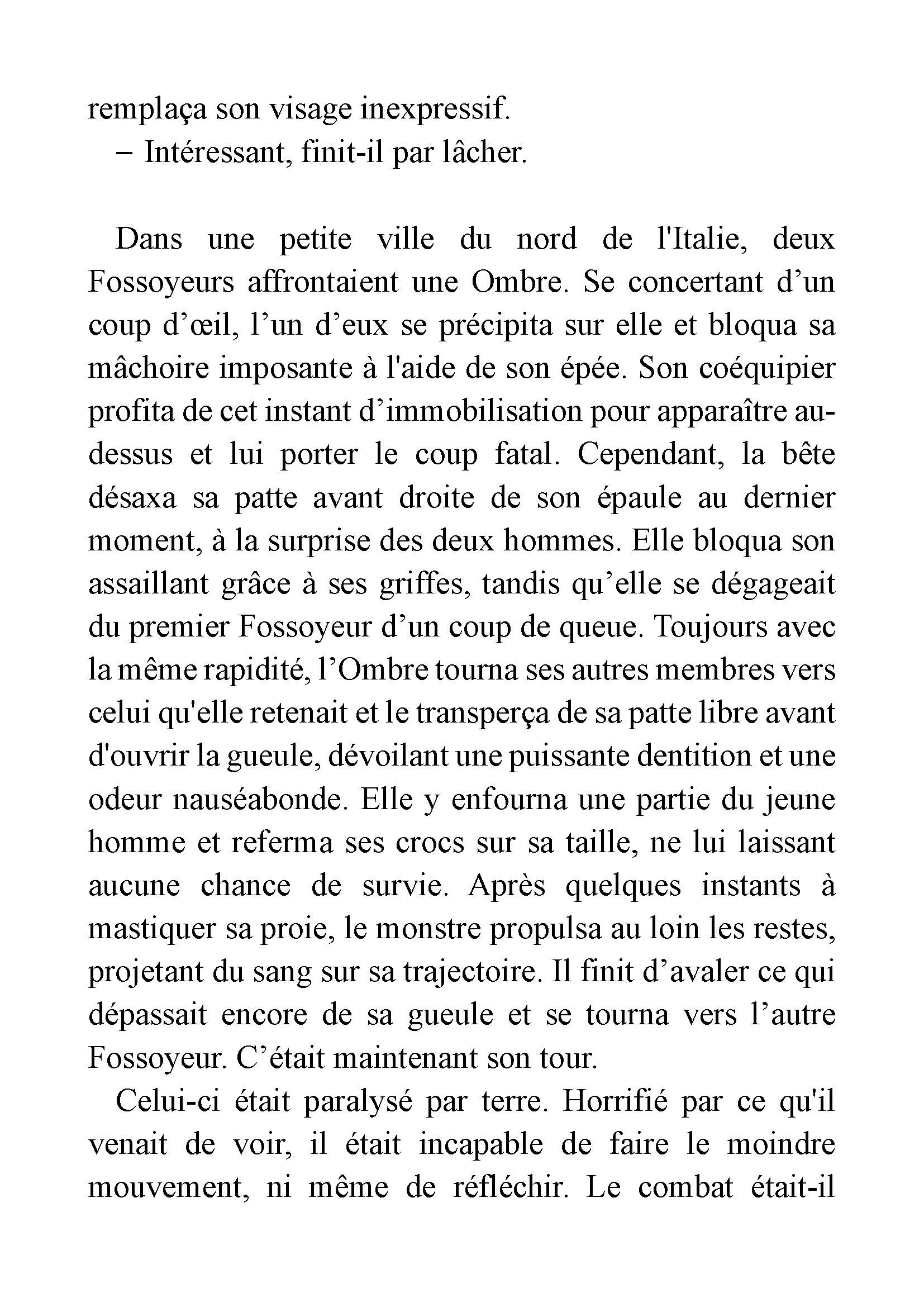 remplaça son visage inexpressif.
– Intéressant, finit-il par lâcher.

Dans une petite ville du nord de l'Italie, deux Fossoyeurs affrontaient une Ombre. Se concertant d’un coup d’œil, l’un d’eux se précipita sur elle et bloqua sa mâchoire imposante à l'aide de son épée. Son coéquipier profita de cet instant d’immobilisation pour apparaître au-dessus et lui porter le coup fatal. Cependant, la bête désaxa sa patte avant droite de son épaule au dernier moment, à la surprise des deux hommes. Elle bloqua son assaillant grâce à ses griffes, tandis qu’elle se dégageait du premier Fossoyeur d’un coup de queue. Toujours avec la même rapidité, l’Ombre tourna ses autres membres vers celui qu'elle retenait et le transperça de sa patte libre avant d'ouvrir la gueule, dévoilant une puissante dentition et une odeur nauséabonde. Elle y enfourna une partie du jeune homme et referma ses crocs sur sa taille, ne lui laissant aucune chance de survie. Après quelques instants à mastiquer sa proie, le monstre propulsa au loin les restes, projetant du sang sur sa trajectoire. Il finit d’avaler ce qui dépassait encore de sa gueule et se tourna vers l’autre Fossoyeur. C’était maintenant son tour.
Celui-ci était paralysé par terre. Horrifié par ce qu'il venait de voir, il était incapable de faire le moindre mouvement, ni même de réfléchir. Le combat était-il